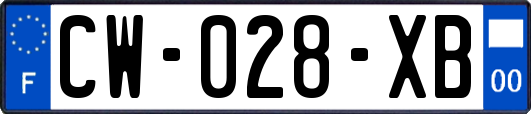 F
CW-028-XB
00